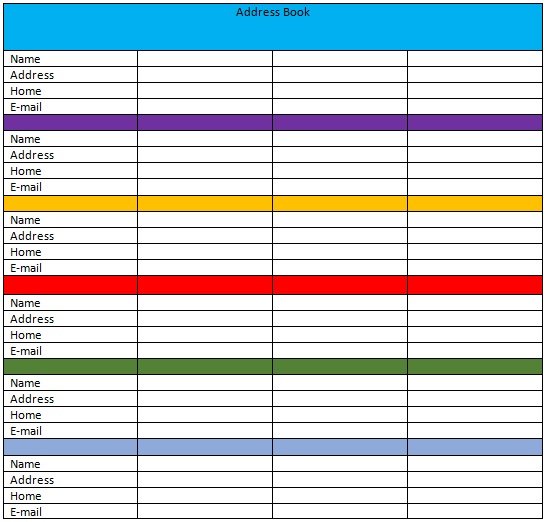 Address Book

| | | | |
|---|---|---|---|
| Name | | | |
| Address | | | |
| Home | | | |
| E-mail | | | |
| | | | |
| Name | | | |
| Address | | | |
| Home | | | |
| E-mail | | | |
| | | | |
| Name | | | |
| Address | | | |
| Home | | | |
| E-mail | | | |
| | | | |
| Name | | | |
| Address | | | |
| Home | | | |
| E-mail | | | |
| | | | |
| Name | | | |
| Address | | | |
| Home | | | |
| E-mail | | | |
| | | | |
| Name | | | |
| Address | | | |
| Home | | | |
| E-mail | | | |